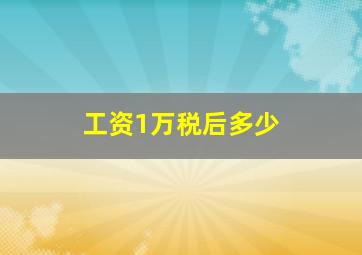 工资1万税后多少